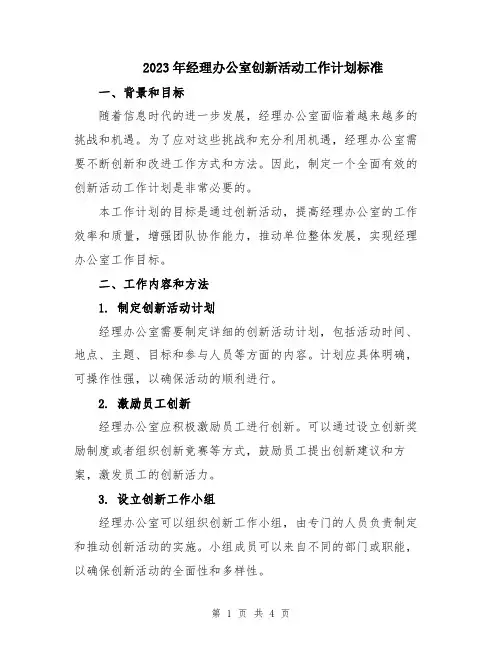 2023年经理办公室创新活动工作计划标准

一、背景和目标

随着信息时代的进一步发展，经理办公室面临着越来越多的挑战和机遇。为了应对这些挑战和充分利用机遇，经理办公室需要不断创新和改进工作方式和方法。因此，制定一个全面有效的创新活动工作计划是非常必要的。

本工作计划的目标是通过创新活动，提高经理办公室的工作效率和质量，增强团队协作能力，推动单位整体发展，实现经理办公室工作目标。

二、工作内容和方法

1. 制定创新活动计划

经理办公室需要制定详细的创新活动计划，包括活动时间、地点、主题、目标和参与人员等方面的内容。计划应具体明确，可操作性强，以确保活动的顺利进行。

2. 激励员工创新

经理办公室应积极激励员工进行创新。可以通过设立创新奖励制度或者组织创新竞赛等方式，鼓励员工提出创新建议和方案，激发员工的创新活力。

3. 设立创新工作小组

经理办公室可以组织创新工作小组，由专门的人员负责制定和推动创新活动的实施。小组成员可以来自不同的部门或职能，以确保创新活动的全面性和多样性。

第 1 页 共 4 页